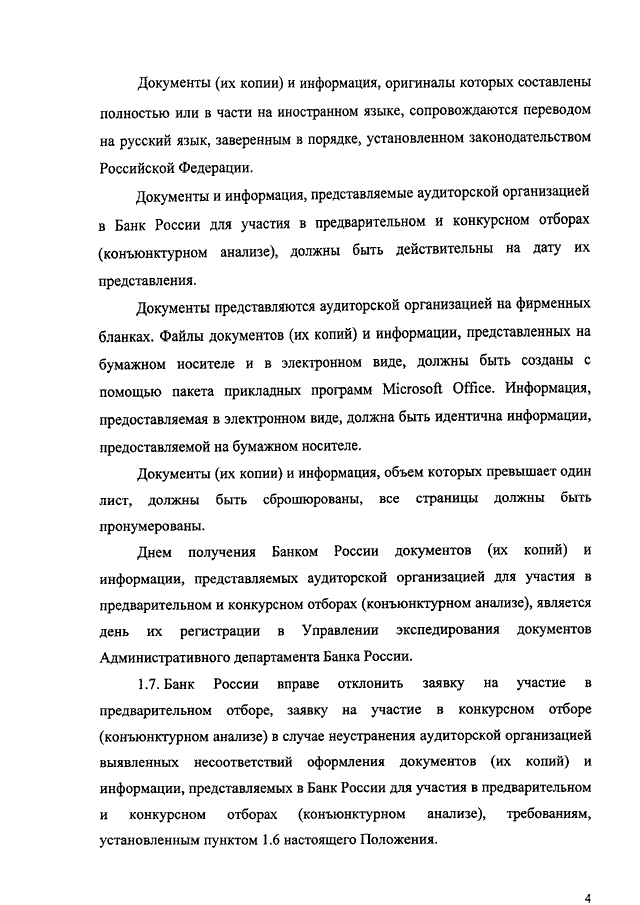 Документы (их копии) и информация, оригиналы которых составлены полностью или в части на иностранном языке, сопровождаются переводом на русский язык, заверенным в порядке, установленном законодательством Российской Федерации.

Документы и информация, представляемые аудиторской организацией в Банк России для участия в предварительном и конкурсном отборах (конъюнктурном анализе), должны быть действительны на дату их представления.

Документы представляются аудиторской организацией на фирменных бланках. Файлы документов (их копий) и информации, представленных на бумажном носителе и в электронном виде, должны быть созданы с помощью пакета прикладных программ Microsoft Office. Информация, предоставляемая в электронном виде, должна быть идентична информации, предоставляемой на бумажном носителе.

Документы (их копии) и информация, объем которых превышает один лист, должны быть сброшюрованы, все страницы должны быть пронумерованы.

Днем получения Банком России документов (их копий) и информации, представляемых аудиторской организацией для участия в предварительном и конкурсном отборах (конъюнктурном анализе), является день их регистрации в Управлении экспедирования документов Административного департамента Банка России.

1.7. Банк России вправе отклонить заявку на участие в предварительном отборе, заявку на участие в конкурсном отборе (конъюнктурном анализе) в случае неустранения аудиторской организацией выявленных несоответствий оформления документов (их копий) и информации, представляемых в Банк России для участия в предварительном и конкурсном отборах (конъюнктурном анализе), требованиям, установленным пунктом 1.6 настоящего Положения.

4